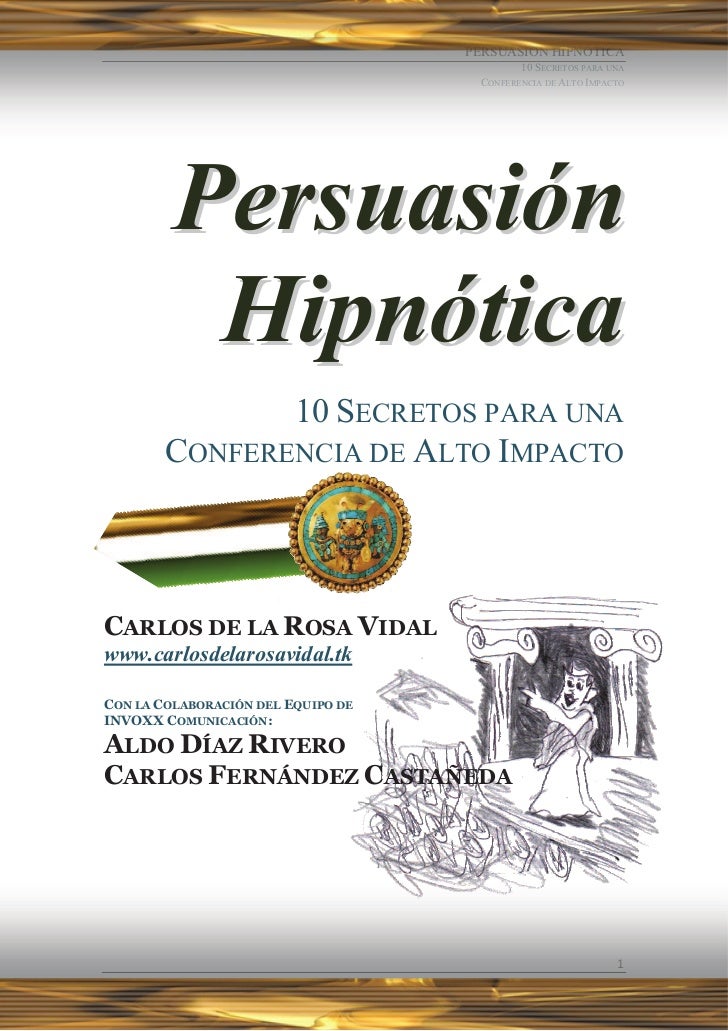 PERSUASIÓN HIPNÓTICA
10 SECRETOS PARA UNA
CONFERENCIA DE ALTO IMPACTO

Persuasión Hipnótica

10 SECRETOS PARA UNA CONFERENCIA DE ALTO IMPACTO

CARLOS DE LA ROSA VIDAL
www.carlosdelarosavidal.tk

CON LA COLABORACIÓN DEL EQUIPO DE INVOXX COMUNICACIÓN:
ALDO DÍAZ RIVERO
CARLOS FERNÁNDEZ CASTAÑEDA

1